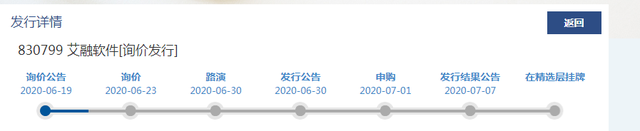 发行详情

返回

830799 艾融软件[询价发行]

询价公告
2020-06-19

询价
2020-06-23

路演
2020-06-30

发行公告
2020-06-30

申购
2020-07-01

发行结果公告
2020-07-07

在精选层挂牌